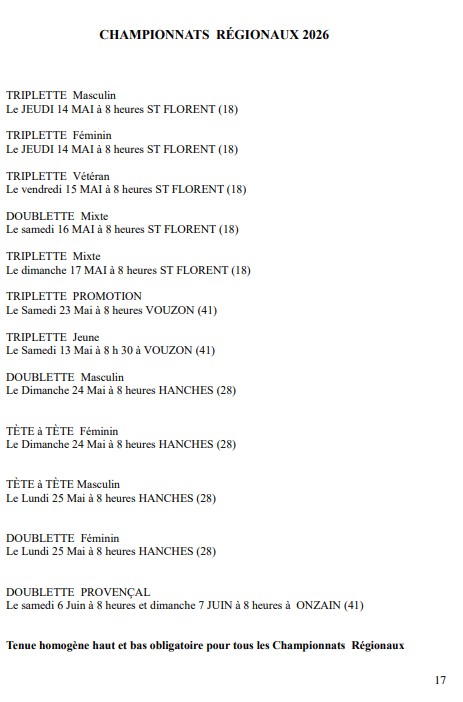 CHAMPIONNATS RÉGIONAUX 2026

TRIPLETTE Masculin
Le JEUDI 14 MAI à 8 heures ST FLORENT (18)

TRIPLETTE Féminin
Le JEUDI 14 MAI à 8 heures ST FLORENT (18)

TRIPLETTE Vétéran
Le vendredi 15 MAI à 8 heures ST FLORENT (18)

DOUBLETTE Mixte
Le samedi 16 MAI à 8 heures ST FLORENT (18)

TRIPLETTE Mixte
Le dimanche 17 MAI à 8 heures ST FLORENT (18)

TRIPLETTE PROMOTION
Le Samedi 23 Mai à 8 heures VOUZON (41)

TRIPLETTE Jeune
Le Samedi 13 Mai à 8 h 30 à VOUZON (41)

DOUBLETTE Masculin
Le Dimanche 24 Mai à 8 heures HANCHES (28)

TÈTE à TÈTE Féminin
Le Dimanche 24 Mai à 8 heures HANCHES (28)

TÈTE à TÈTE Masculin
Le Lundi 25 Mai à 8 heures HANCHES (28)

DOUBLETTE Féminin
Le Lundi 25 Mai à 8 heures HANCHES (28)

DOUBLETTE PROVENÇAL
Le samedi 6 Juin à 8 heures et dimanche 7 JUIN à 8 heures à ONZAIN (41)

Tenue homogène haut et bas obligatoire pour tous les Championnats Régionaux

17